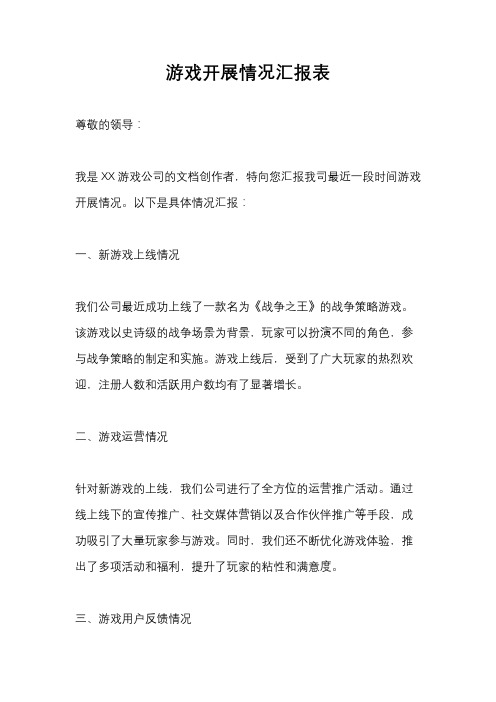 游戏开展情况汇报表

尊敬的领导：

我是XX游戏公司的文档创作者，特向您汇报我司最近一段时间游戏开展情况。以下是具体情况汇报：

一、新游戏上线情况

我们公司最近成功上线了一款名为《战争之王》的战争策略游戏。该游戏以史诗级的战争场景为背景，玩家可以扮演不同的角色，参与战争策略的制定和实施。游戏上线后，受到了广大玩家的热烈欢迎，注册人数和活跃用户数均有了显著增长。

二、游戏运营情况

针对新游戏的上线，我们公司进行了全方位的运营推广活动。通过线上线下的宣传推广、社交媒体营销以及合作伙伴推广等手段，成功吸引了大量玩家参与游戏。同时，我们还不断优化游戏体验，推出了多项活动和福利，提升了玩家的粘性和满意度。

三、游戏用户反馈情况